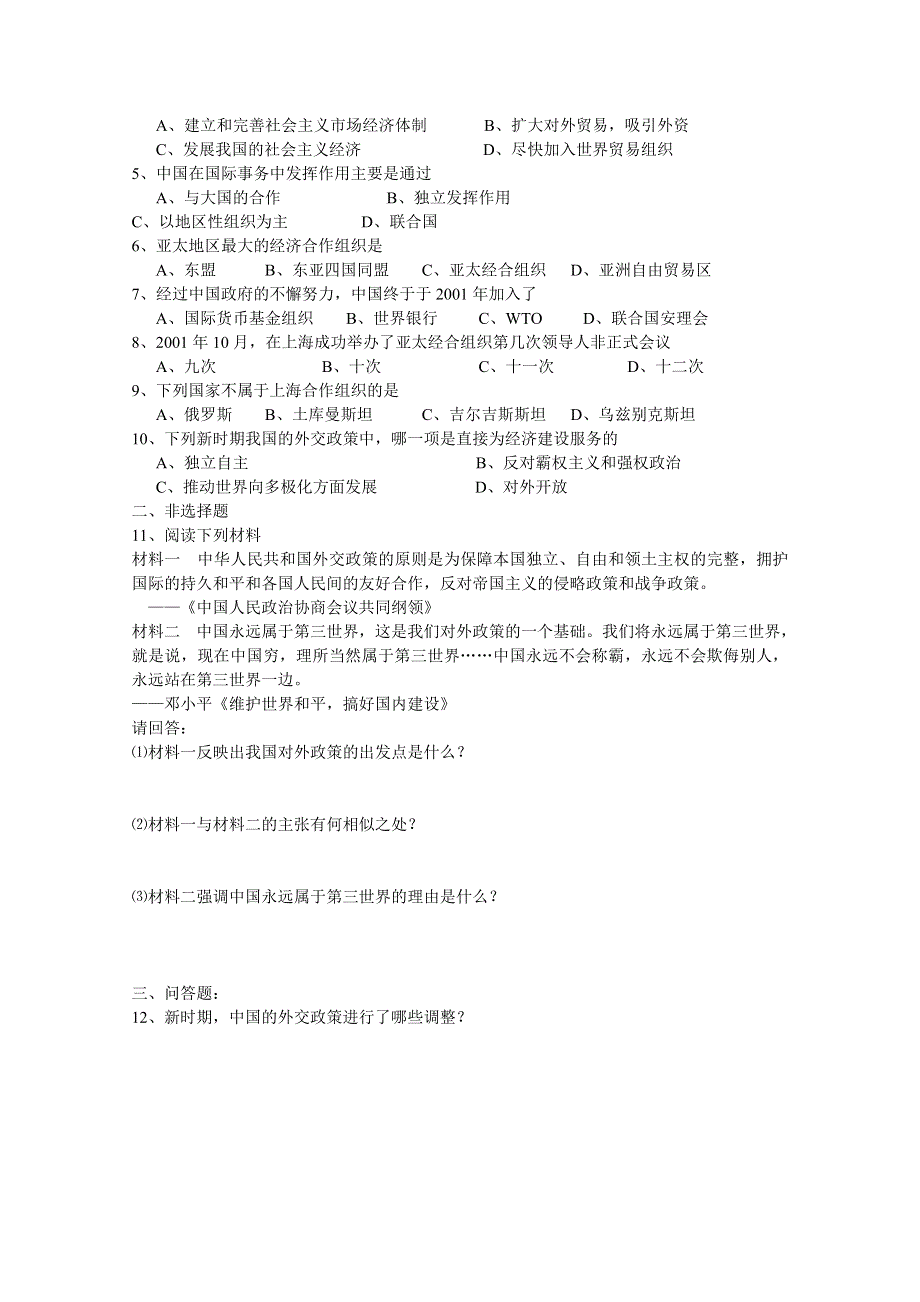 A、建立和完善社会主义市场经济体制　　B、扩大对外贸易，吸引外资
C、发展我国的社会主义经济　　D、尽快加入世界贸易组织
5、中国在国际事务中发挥作用主要是通过
A、与大国的合作　　B、独立发挥作用
C、以地区性组织为主　　D、联合国
6、亚太地区最大的经济合作组织是
A、东盟　B、东亚四国同盟　C、亚太经合组织　D、亚洲自由贸易区
7、经过中国政府的不懈努力，中国终于于 2001 年加入了
A、国际货币基金组织　B、世界银行　C、WTO　D、联合国安理会
8、2001 年 10 月，在上海成功举办了亚太经合组织第几次领导人非正式会议
A、九次　B、十次　C、十一次　D、十二次
9、下列国家不属于上海合作组织的是
A、俄罗斯　B、土库曼斯坦　C、吉尔吉斯斯坦　D、乌兹别克斯坦
10、下列新时期我国的外交政策中，哪一项是直接为经济建设服务的
A、独立自主　　B、反对霸权主义和强权政治
C、推动世界向多极化方面发展　　D、对外开放
二、非选择题
11、阅读下列材料
材料一　中华人民共和国外交政策的原则是为保障本国独立、自由和领土主权的完整，拥护国际的持久和平和各国人民间的友好合作，反对帝国主义的侵略政策和战争政策。
——《中国人民政治协商会议共同纲领》
材料二　中国永远属于第三世界，这是我们对外政策的一个基础。我们将永远属于第三世界，就是说，现在中国穷，理所当然属于第三世界……中国永远不会称霸，永远不会欺侮别人，永远站在第三世界一边。
——邓小平《维护世界和平，搞好国内建设》
请回答：
⑴材料一反映出我国对外政策的出发点是什么？

⑵材料一与材料二的主张有何相似之处？

⑶材料二强调中国永远属于第三世界的理由是什么？

三、问答题：
12、新时期，中国的外交政策进行了哪些调整？